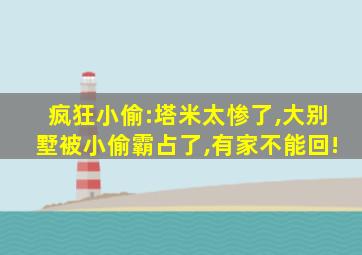 疯狂小偷:塔米太惨了,大别墅被小偷霸占了,有家不能回!